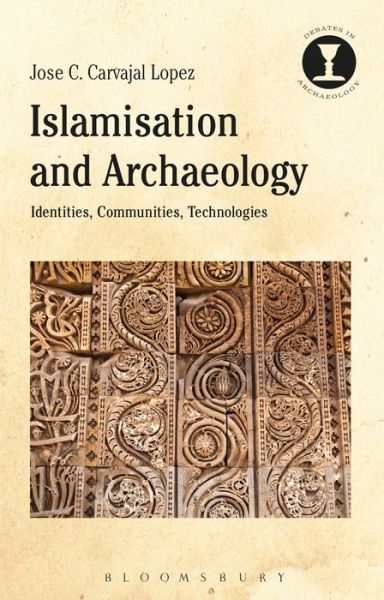 DEBATES IN ARCHAEOLOGY

Jose C. Carvajal Lopez

Islamisation and Archaeology

Identities, Communities, Technologies

BLOOMSBURY